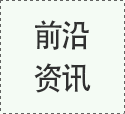 前沿
资讯